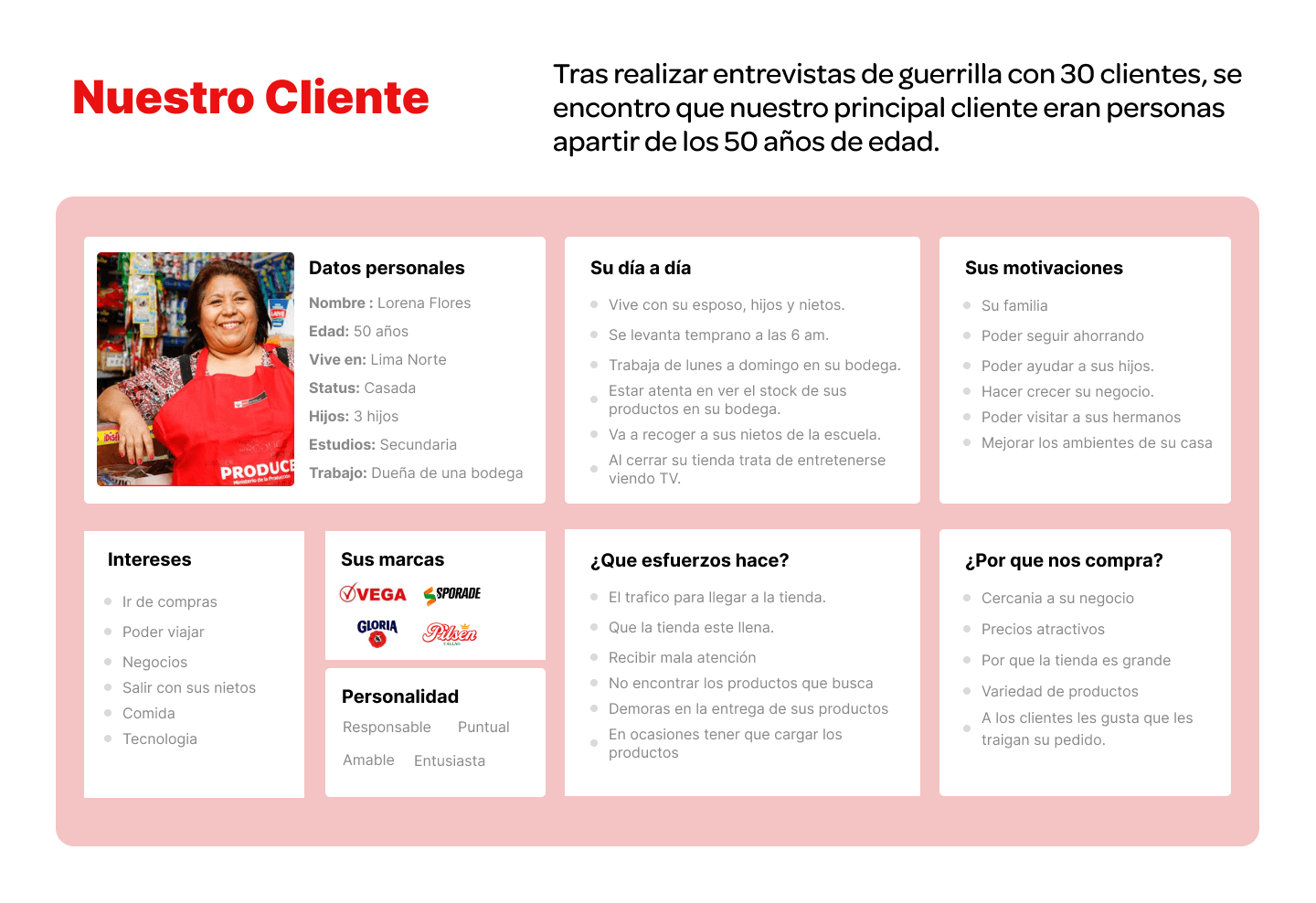 Nuestro Cliente

Tras realizar entrevistas de guerrilla con 30 clientes, se encontro que nuestro principal cliente eran personas apartir de los 50 años de edad.

PRODUCE
Ministerio de la Producción

Datos personales

Nombre : Lorena Flores
Edad: 50 años
Vive en: Lima Norte
Status: Casada
Hijos: 3 hijos
Estudios: Secundaria
Trabajo: Dueña de una bodega

Su día a día

Vive con su esposo, hijos y nietos.
Se levanta temprano a las 6 am.
Trabaja de lunes a domingo en su bodega.
Estar atenta en ver el stock de sus productos en su bodega.
Va a recoger a sus nietos de la escuela.
Al cerrar su tienda trata de entretenerse viendo TV.

Sus motivaciones

Su familia
Poder seguir ahorrando
Poder ayudar a sus hijos.
Hacer crecer su negocio.
Poder visitar a sus hermanos
Mejorar los ambientes de su casa

Intereses

Ir de compras
Poder viajar
Negocios
Salir con sus nietos
Comida
Tecnologia

Sus marcas

VEGA
SPORADE
GLORIA
Pilsen
CALLAO

Personalidad

Responsable
Puntual
Amable
Entusiasta

¿Que esfuerzos hace?

El trafico para llegar a la tienda.
Que la tienda este llena.
Recibir mala atención
No encontrar los productos que busca
Demoras en la entrega de sus productos
En ocasiones tener que cargar los productos

¿Por que nos compra?

Cercania a su negocio
Precios atractivos
Por que la tienda es grande
Variedad de productos
A los clientes les gusta que les traigan su pedido.